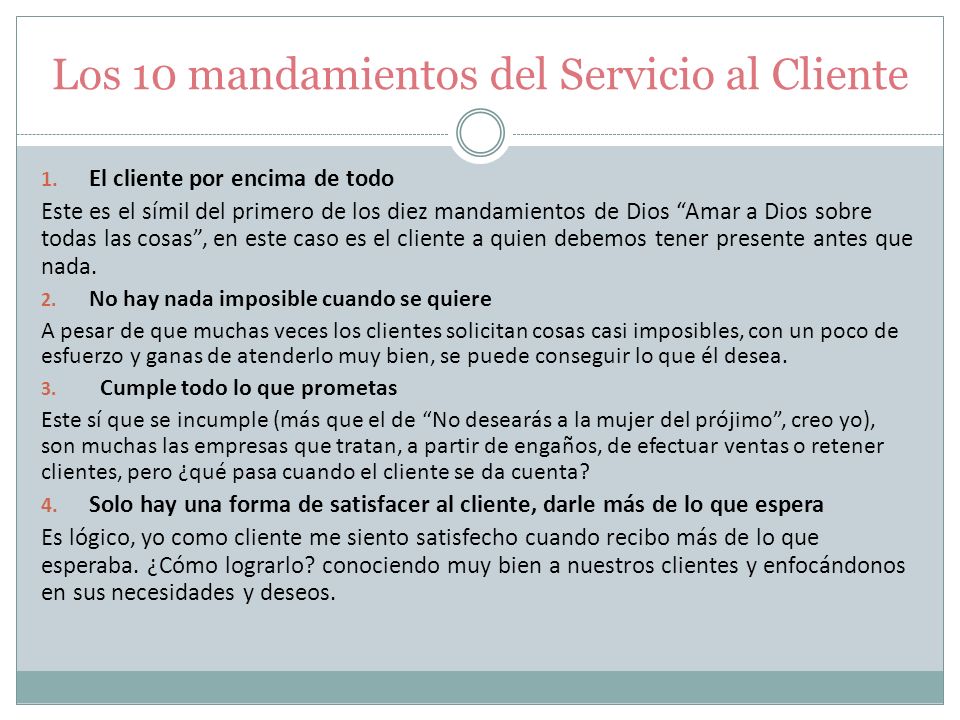 Los 10 mandamientos del Servicio al Cliente

1. El cliente por encima de todo

Este es el símil del primero de los diez mandamientos de Dios “Amar a Dios sobre todas las cosas”, en este caso es el cliente a quien debemos tener presente antes que nada.

2. No hay nada imposible cuando se quiere

A pesar de que muchas veces los clientes solicitan cosas casi imposibles, con un poco de esfuerzo y ganas de atenderlo muy bien, se puede conseguir lo que él desea.

3. Cumple todo lo que prometas

Este sí que se incumple (más que el de “No desearás a la mujer del prójimo”, creo yo), son muchas las empresas que tratan, a partir de engaños, de efectuar ventas o retener clientes, pero ¿qué pasa cuando el cliente se da cuenta?

4. Solo hay una forma de satisfacer al cliente, darle más de lo que espera

Es lógico, yo como cliente me siento satisfecho cuando recibo más de lo que esperaba. ¿Cómo lograrlo? conociendo muy bien a nuestros clientes y enfocándonos en sus necesidades y deseos.